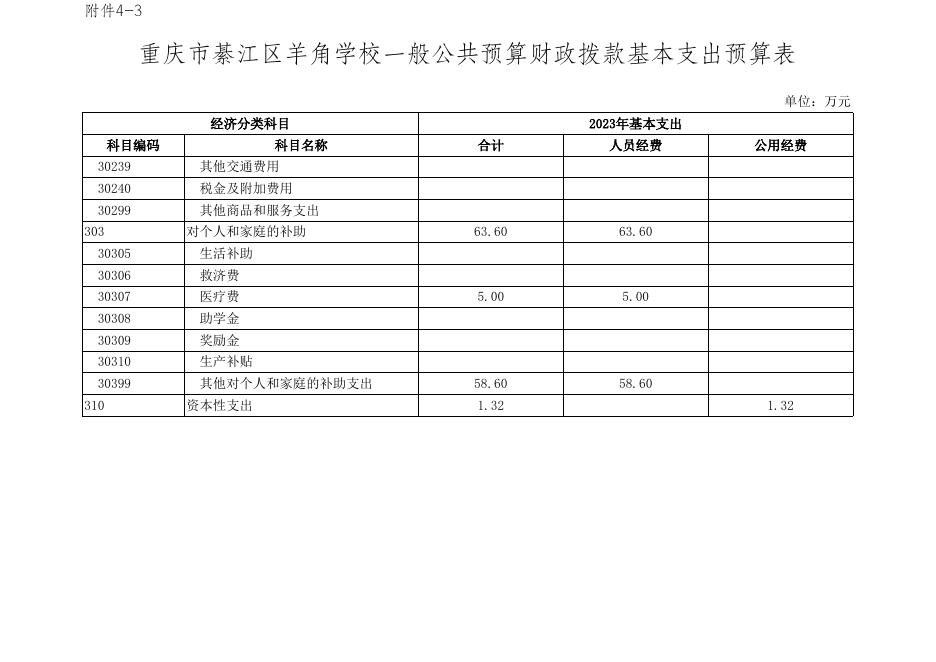 附件4-3

重庆市綦江区羊角学校一般公共预算财政拨款基本支出预算表

单位：万元

| 经济分类科目 | | 2023年基本支出 | | |
|---|---|---|---|---|
| 科目编码 | 科目名称 | 合计 | 人员经费 | 公用经费 |
| 30239 | 其他交通费用 | | | |
| 30240 | 税金及附加费用 | | | |
| 30299 | 其他商品和服务支出 | | | |
| 303 | 对个人和家庭的补助 | 63.60 | 63.60 | |
| 30305 | 生活补助 | | | |
| 30306 | 救济费 | | | |
| 30307 | 医疗费 | 5.00 | 5.00 | |
| 30308 | 助学金 | | | |
| 30309 | 奖励金 | | | |
| 30310 | 生产补贴 | | | |
| 30399 | 其他对个人和家庭的补助支出 | 58.60 | 58.60 | |
| 310 | 资本性支出 | 1.32 | | 1.32 |